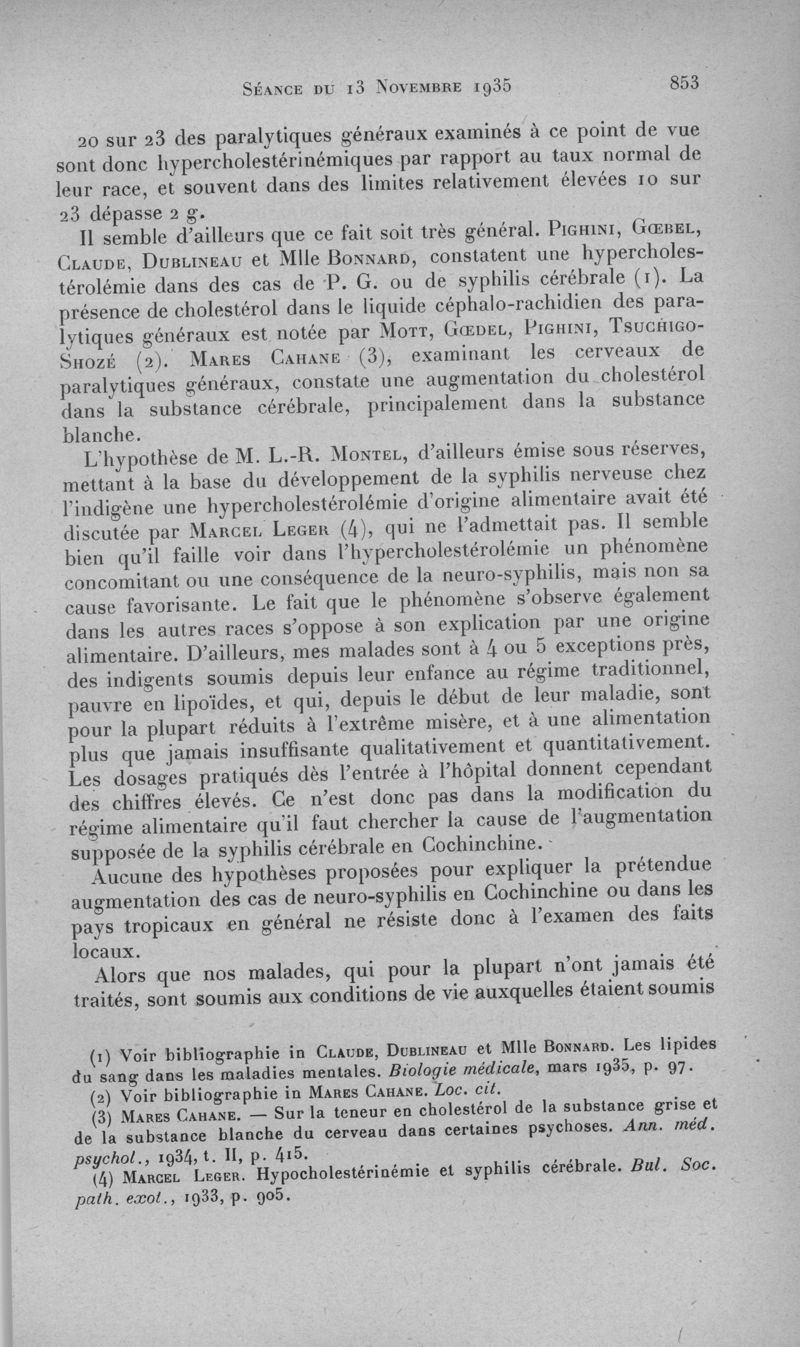 Séance du 13 Novembre 1935 853

20 sur 23 des paralytiques généraux examinés à ce point de vue sont donc hypercholestérinémiques par rapport au taux normal de leur race, et souvent dans des limites relativement élevées 10 sur 23 dépasse 2 g.

Il semble d'ailleurs que ce fait soit très général. Pighini, Gœbel, Claude, Dublineau et Mlle Bonnard, constatent une hypercholestérolémie dans des cas de P. G. ou de syphilis cérébrale (1). La présence de cholestérol dans le liquide céphalo-rachidien des paralytiques généraux est notée par Mott, Gœdel, Pighini, Tsuchigo-Shozé (2). Mares Cahane (3), examinant les cerveaux de paralytiques généraux, constate une augmentation du cholestérol dans la substance cérébrale, principalement dans la substance blanche.

L'hypothèse de M. L.-R. Montel, d'ailleurs émise sous réserves, mettant à la base du développement de la syphilis nerveuse chez l'indigène une hypercholestérolémie d'origine alimentaire avait été discutée par Marcel Leger (4), qui ne l'admettait pas. Il semble bien qu'il faille voir dans l'hypercholestérolémie un phénomène concomitant ou une conséquence de la neuro-syphilis, mais non sa cause favorisante. Le fait que le phénomène s'observe également dans les autres races s'oppose à son explication par une origine alimentaire. D'ailleurs, mes malades sont à 4 ou 5 exceptions près, des indigents soumis depuis leur enfance au régime traditionnel, pauvre en lipoïdes, et qui, depuis le début de leur maladie, sont pour la plupart réduits à l'extrême misère, et à une alimentation plus que jamais insuffisante qualitativement et quantitativement. Les dosages pratiqués dès l'entrée à l'hôpital donnent cependant des chiffres élevés. Ce n'est donc pas dans la modification du régime alimentaire qu'il faut chercher la cause de l'augmentation supposée de la syphilis cérébrale en Cochinchine.

Aucune des hypothèses proposées pour expliquer la prétendue augmentation des cas de neuro-syphilis en Cochinchine ou dans les pays tropicaux en général ne résiste donc à l'examen des faits locaux.

Alors que nos malades, qui pour la plupart n'ont jamais été traités, sont soumis aux conditions de vie auxquelles étaient soumis

(1) Voir bibliographie in Claude, Dublineau et Mlle Bonnard. Les lipides du sang dans les maladies mentales. Biologie médicale, mars 1935, p. 97.
(2) Voir bibliographie in Mares Cahane. Loc. cit.
(3) Mares Cahane. — Sur la teneur en cholestérol de la substance grise et de la substance blanche du cerveau dans certaines psychoses. Ann. méd. psychol., 1934, t. II, p. 415.
(4) Marcel Leger. Hypocholestérinémie et syphilis cérébrale. Bul. Soc. path. exot., 1933, p. 905.